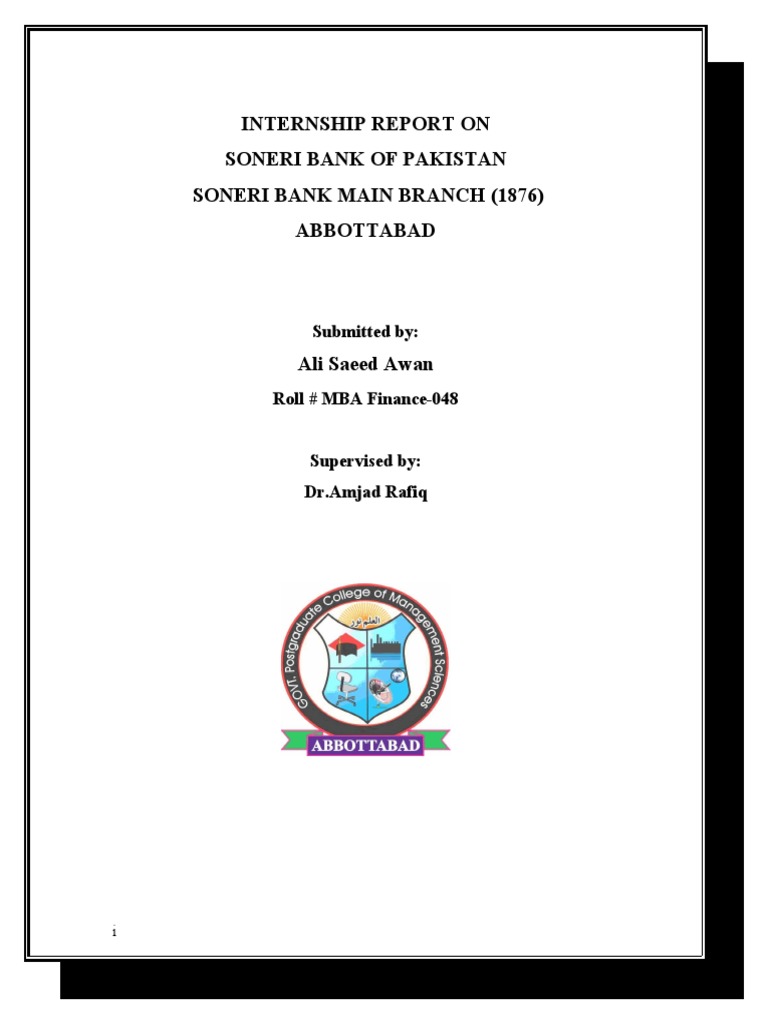 INTERNSHIP REPORT ON
SONERI BANK OF PAKISTAN
SONERI BANK MAIN BRANCH (1876)
ABBOTTABAD

Submitted by:
Ali Saeed Awan
Roll # MBA Finance-048

Supervised by:
Dr.Amjad Rafiq

GOVT. Postgraduate College of Management Sciences
العلم نور
ABBOTTABAD

i